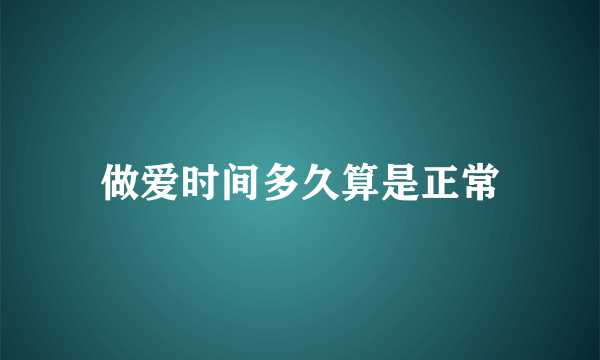 做爱时间多久算是正常